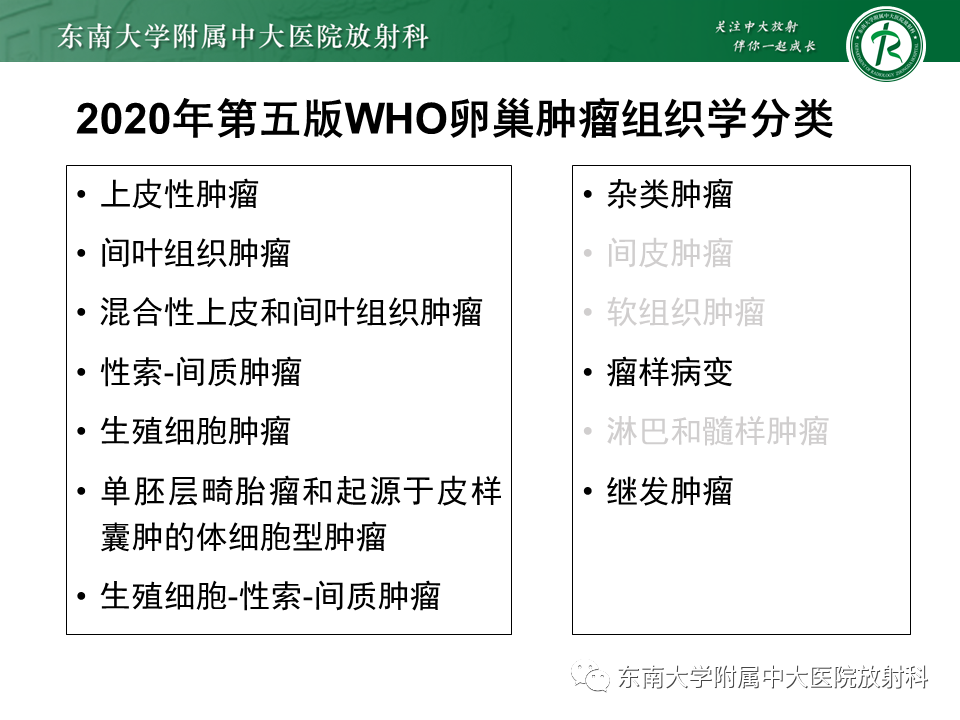 东南大学附属中大医院放射科

关注中大放射
伴你一起成长

2020年第五版WHO卵巢肿瘤组织学分类

• 上皮性肿瘤
• 间叶组织肿瘤
• 混合性上皮和间叶组织肿瘤
• 性索-间质肿瘤
• 生殖细胞肿瘤
• 单胚层畸胎瘤和起源于皮样囊肿的体细胞型肿瘤
• 生殖细胞-性索-间质肿瘤

• 杂类肿瘤
• 间皮肿瘤
• 软组织肿瘤
• 瘤样病变
• 淋巴和髓样肿瘤
• 继发肿瘤

东南大学附属中大医院放射科